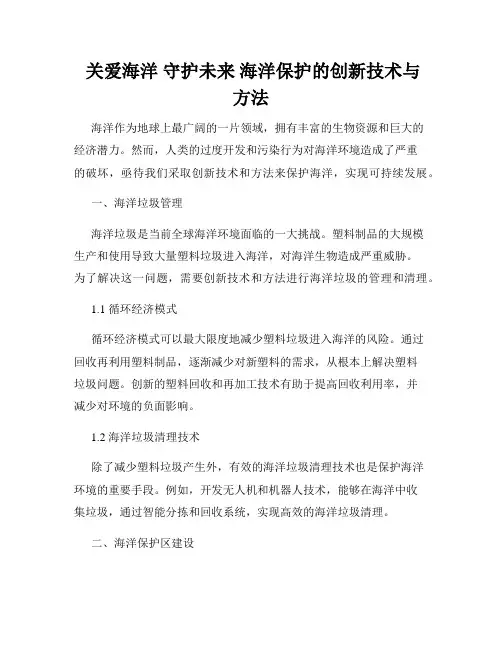 关爱海洋 守护未来 海洋保护的创新技术与方法

海洋作为地球上最广阔的一片领域，拥有丰富的生物资源和巨大的经济潜力。然而，人类的过度开发和污染行为对海洋环境造成了严重的破坏，亟待我们采取创新技术和方法来保护海洋，实现可持续发展。

一、海洋垃圾管理

海洋垃圾是当前全球海洋环境面临的一大挑战。塑料制品的大规模生产和使用导致大量塑料垃圾进入海洋，对海洋生物造成严重威胁。为了解决这一问题，需要创新技术和方法进行海洋垃圾的管理和清理。

1.1 循环经济模式

循环经济模式可以最大限度地减少塑料垃圾进入海洋的风险。通过回收再利用塑料制品，逐渐减少对新塑料的需求，从根本上解决塑料垃圾问题。创新的塑料回收和再加工技术有助于提高回收利用率，并减少对环境的负面影响。

1.2 海洋垃圾清理技术

除了减少塑料垃圾产生外，有效的海洋垃圾清理技术也是保护海洋环境的重要手段。例如，开发无人机和机器人技术，能够在海洋中收集垃圾，通过智能分拣和回收系统，实现高效的海洋垃圾清理。

二、海洋保护区建设